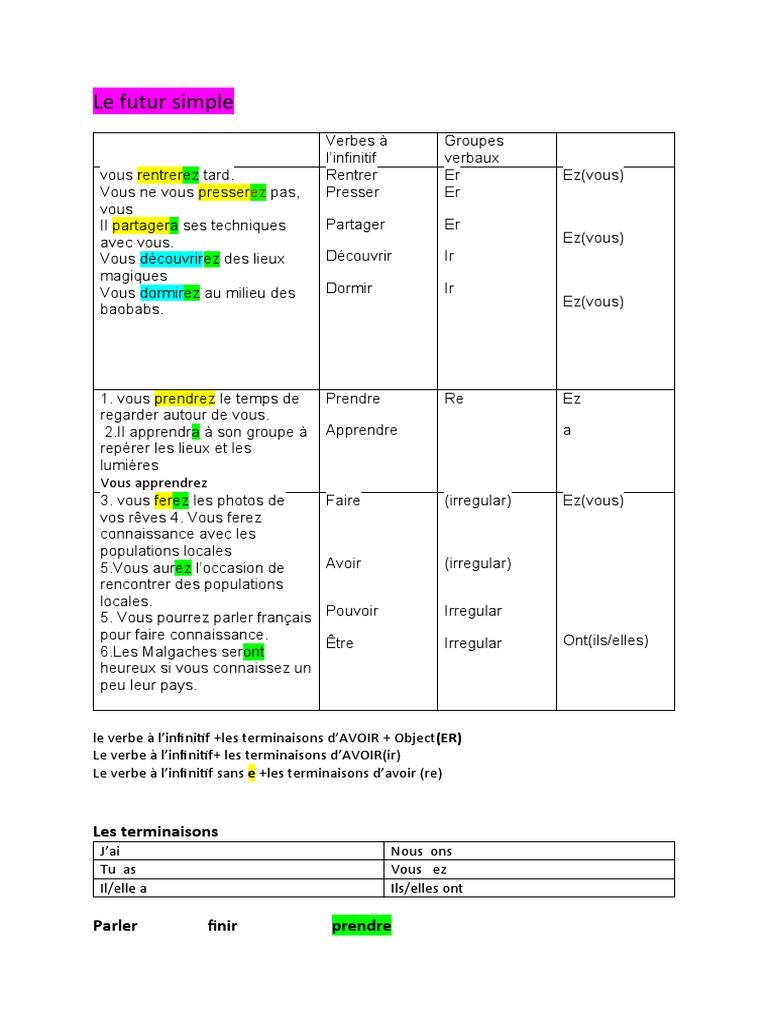 Le futur simple

| | Verbes à l'infinitif | Groupes verbaux | |
|---|---|---|---|
| vous rentrerez tard. Vous ne vous presserez pas, vous Il partagera ses techniques avec vous. Vous découvrirez des lieux magiques Vous dormirez au milieu des baobabs. | Rentrer Presser Partager Découvrir Dormir | Er Er Er Ir Ir | Ez(vous) Ez(vous) Ez(vous) |
| 1. vous prendrez le temps de regarder autour de vous. 2.Il apprendra à son groupe à repérer les lieux et les lumières Vous apprendrez | Prendre Apprendre | Re | Ez a |
| 3. vous ferez les photos de vos rêves 4. Vous ferez connaissance avec les populations locales 5.Vous aurez l'occasion de rencontrer des populations locales. 5. Vous pourrez parler français pour faire connaissance. 6.Les Malgaches seront heureux si vous connaissez un peu leur pays. | Faire Avoir Pouvoir Être | (irregular) (irregular) Irregular Irregular | Ez(vous) Ont(ils/elles) |

le verbe à l'infinitif +les terminaisons d'AVOIR + Object(ER)
Le verbe à l'infinitif+ les terminaisons d'AVOIR(ir)
Le verbe à l'infinitif sans e +les terminaisons d'avoir (re)

Les terminaisons

| J'ai | Nous ons |
|---|---|
| Tu as | Vous ez |
| Il/elle a | Ils/elles ont |

Parler finir prendre